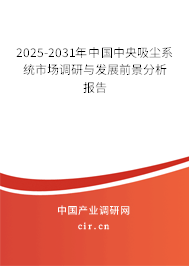 2025-2031年中国中央吸尘系统市场调研与发展前景分析报告

中国产业调研网

cir.cn